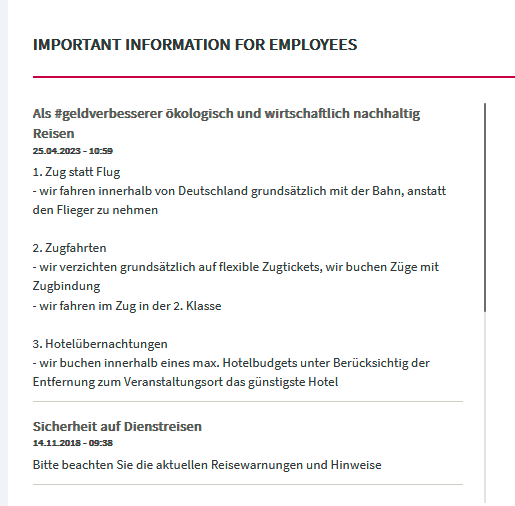 IMPORTANT INFORMATION FOR EMPLOYEES

Als #geldverbesserer ökologisch und wirtschaftlich nachhaltig Reisen
25.04.2023 - 10:59

1. Zug statt Flug
- wir fahren innerhalb von Deutschland grundsätzlich mit der Bahn, anstatt den Flieger zu nehmen

2. Zugfahrten
- wir verzichten grundsätzlich auf flexible Zugtickets, wir buchen Züge mit Zugbindung
- wir fahren im Zug in der 2. Klasse

3. Hotelübernachtungen
- wir buchen innerhalb eines max. Hotelbudgets unter Berücksichtig der Entfernung zum Veranstaltungsort das günstigste Hotel

Sicherheit auf Dienstreisen
14.11.2018 - 09:38

Bitte beachten Sie die aktuellen Reisewarnungen und Hinweise